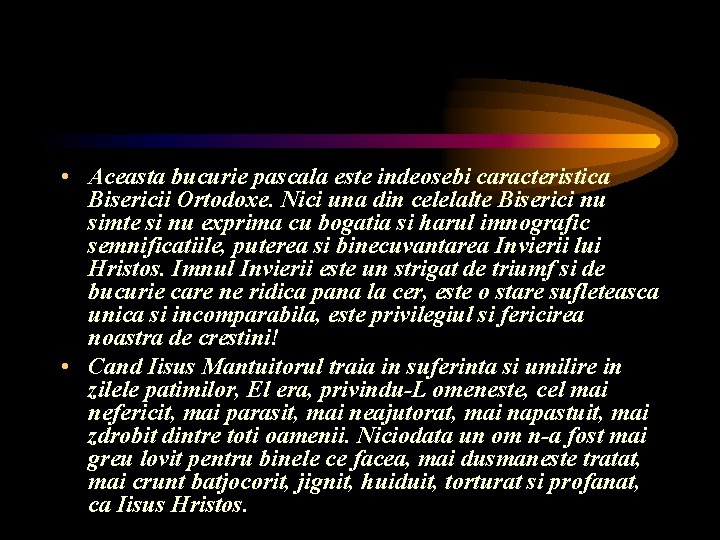 • Aceasta bucurie pascala este indeosebi caracteristica Bisericii Ortodoxe. Nici una din celelalte Biserici nu simte si nu exprima cu bogatia si harul imnografic semnificatiile, puterea si binecuvantarea Invierii lui Hristos. Imnul Invierii este un strigat de triumf si de bucurie care ne ridica pana la cer, este o stare sufleteasca unica si incomparabila, este privilegiul si fericirea noastra de crestini!

• Cand Iisus Mantuitorul traia in suferinta si umilire in zilele patimilor, El era, privindu-L omeneste, cel mai nefericit, mai parasit, mai neajutorat, mai napastuit, mai zdrobit dintre toti oamenii. Niciodata un om n-a fost mai greu lovit pentru binele ce facea, mai dusmaneste tratat, mai crunt batjocorit, jignit, huiduit, torturat si profanat, ca Iisus Hristos.